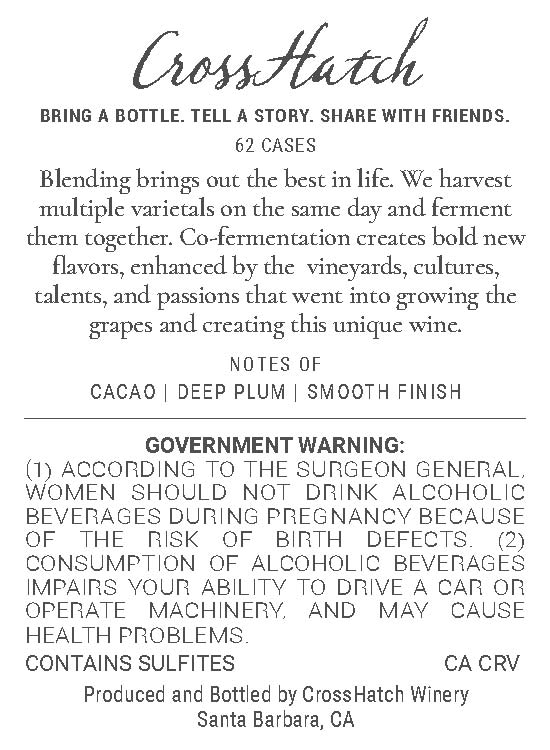 CrossHatch

BRING A BOTTLE. TELL A STORY. SHARE WITH FRIENDS.

62 CASES

Blending brings out the best in life. We harvest multiple varietals on the same day and ferment them together. Co-fermentation creates bold new flavors, enhanced by the vineyards, cultures, talents, and passions that went into growing the grapes and creating this unique wine.

NOTES OF
CACAO | DEEP PLUM | SMOOTH FINISH

GOVERNMENT WARNING:
(1) ACCORDING TO THE SURGEON GENERAL, WOMEN SHOULD NOT DRINK ALCOHOLIC BEVERAGES DURING PREGNANCY BECAUSE OF THE RISK OF BIRTH DEFECTS. (2) CONSUMPTION OF ALCOHOLIC BEVERAGES IMPAIRS YOUR ABILITY TO DRIVE A CAR OR OPERATE MACHINERY, AND MAY CAUSE HEALTH PROBLEMS.

CONTAINS SULFITES CA CRV

Produced and Bottled by CrossHatch Winery
Santa Barbara, CA